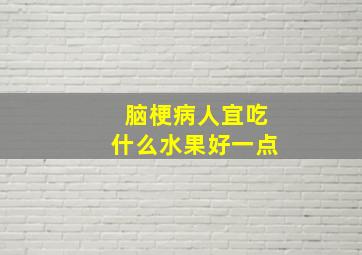 脑梗病人宜吃
什么水果好一点